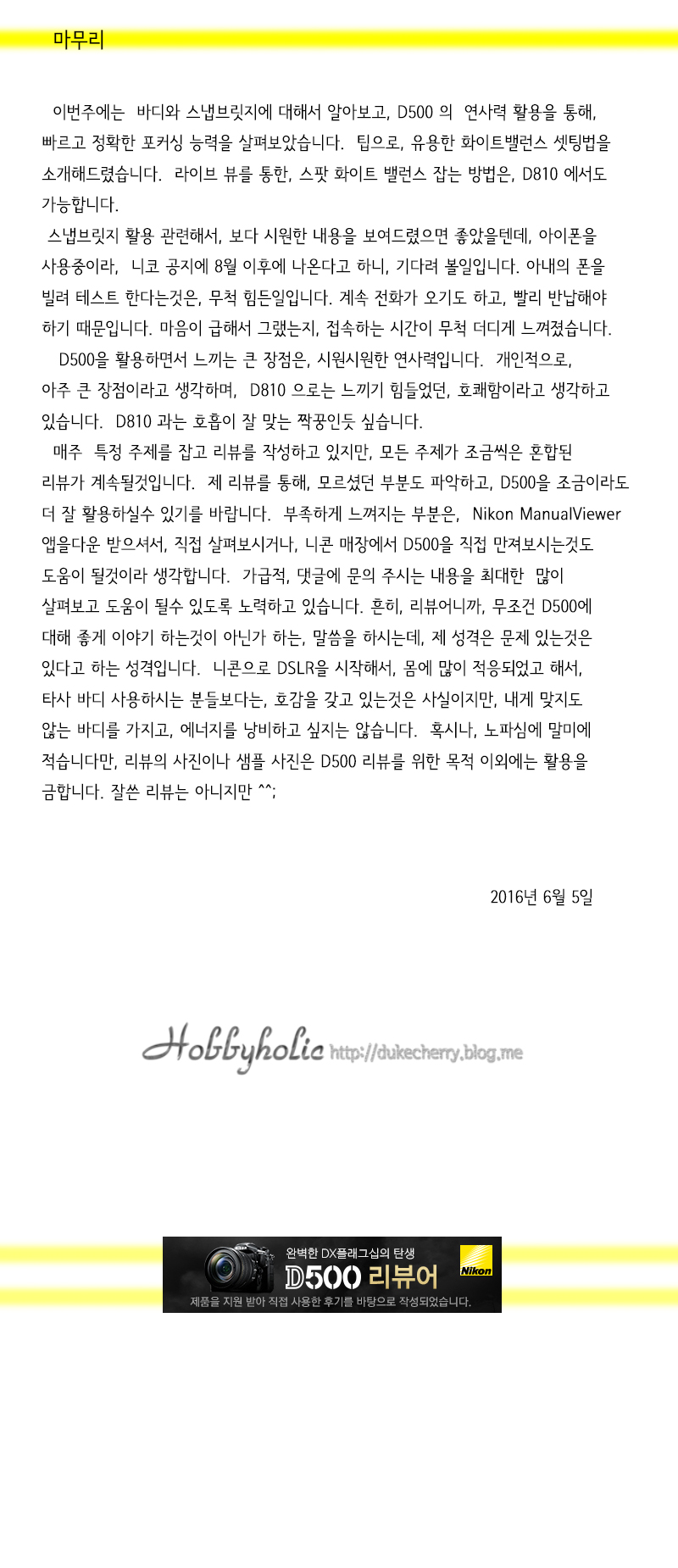 마무리

이번주에는 바디와 스냅브릿지에 대해서 알아보고, D500 의 연사력 활용을 통해, 빠르고 정확한 포커싱 능력을 살펴보았습니다. 팁으로, 유용한 화이트밸런스 셋팅법을 소개해드렸습니다. 라이브 뷰를 통한, 스팟 화이트 밸런스 잡는 방법은, D810 에서도 가능합니다.

스냅브릿지 활용 관련해서, 보다 시원한 내용을 보여드렸으면 좋았을텐데, 아이폰을 사용중이라, 니코 공지에 8월 이후에 나온다고 하니, 기다려 볼일입니다. 아내의 폰을 빌려 테스트 한다는것은, 무척 힘든일입니다. 계속 전화가 오기도 하고, 빨리 반납해야 하기 때문입니다. 마음이 급해서 그랬는지, 접속하는 시간이 무척 더디게 느껴졌습니다.

D500을 활용하면서 느끼는 큰 장점은, 시원시원한 연사력입니다. 개인적으로, 아주 큰 장점이라고 생각하며, D810 으로는 느끼기 힘들었던, 호쾌함이라고 생각하고 있습니다. D810 과는 호흡이 잘 맞는 짝꿍인듯 싶습니다.

매주 특정 주제를 잡고 리뷰를 작성하고 있지만, 모든 주제가 조금씩은 혼합된 리뷰가 계속될것입니다. 제 리뷰를 통해, 모르셨던 부분도 파악하고, D500을 조금이라도 더 잘 활용하실수 있기를 바랍니다. 부족하게 느껴지는 부분은, Nikon ManualViewer 앱을다운 받으셔서, 직접 살펴보시거나, 니콘 매장에서 D500을 직접 만져보시는것도 도움이 될것이라 생각합니다. 가급적, 댓글에 문의 주시는 내용을 최대한 많이 살펴보고 도움이 될수 있도록 노력하고 있습니다. 흔히, 리뷰어니까, 무조건 D500에 대해 좋게 이야기 하는것이 아닌가 하는, 말씀을 하시는데, 제 성격은 문제 있는것은 있다고 하는 성격입니다. 니콘으로 DSLR을 시작해서, 몸에 많이 적응되었고 해서, 타사 바디 사용하시는 분들보다는, 호감을 갖고 있는것은 사실이지만, 내게 맞지도 않는 바디를 가지고, 에너지를 낭비하고 싶지는 않습니다. 혹시나, 노파심에 말미에 적습니다만, 리뷰의 사진이나 샘플 사진은 D500 리뷰를 위한 목적 이외에는 활용을 금합니다. 잘쓴 리뷰는 아니지만 ^^;

2016년 6월 5일

Hobbyholic http://dukecherry.blog.me

완벽한 DX플래그십의 탄생
D500 리뷰어
Nikon
제품을 지원 받아 직접 사용한 후기를 바탕으로 작성되었습니다.